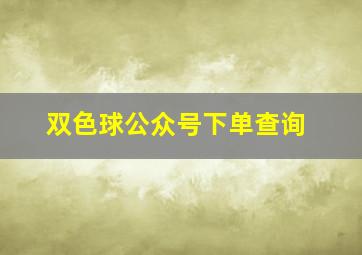 双色球公众号下单查询